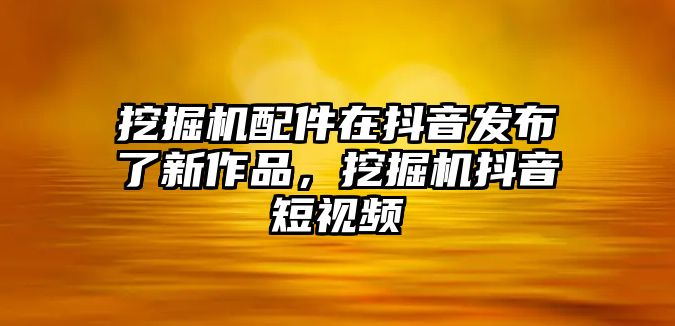 挖掘机配件在抖音发布了新作品，挖掘机抖音短视频